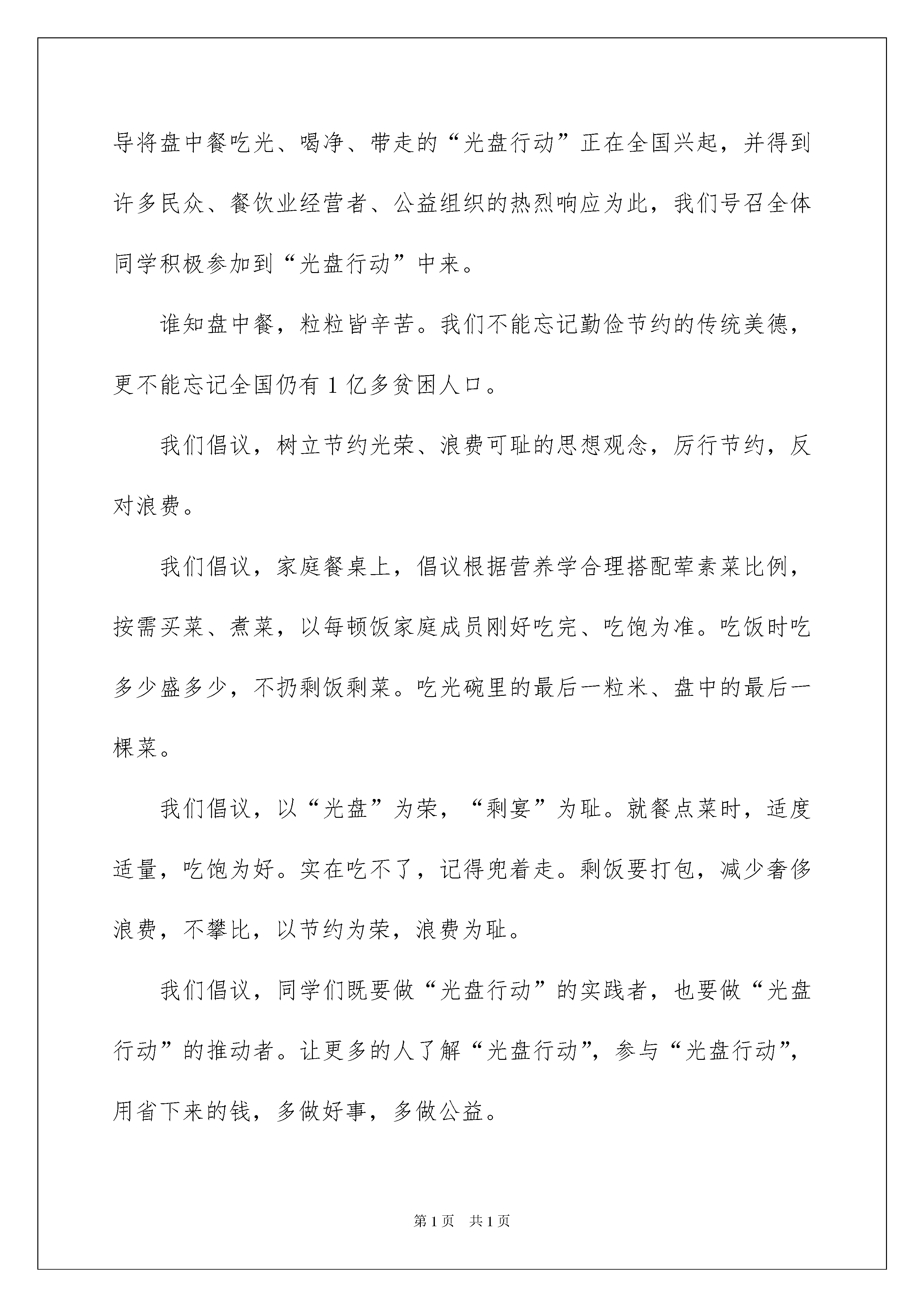 导将盘中餐吃光、喝净、带走的“光盘行动”正在全国兴起，并得到许多民众、餐饮业经营者、公益组织的热烈响应为此，我们号召全体同学积极参加到“光盘行动”中来。

谁知盘中餐，粒粒皆辛苦。我们不能忘记勤俭节约的传统美德，更不能忘记全国仍有1亿多贫困人口。

我们倡议，树立节约光荣、浪费可耻的思想观念，厉行节约，反对浪费。

我们倡议，家庭餐桌上，倡议根据营养学合理搭配荤素菜比例，按需买菜、煮菜，以每顿饭家庭成员刚好吃完、吃饱为准。吃饭时吃多少盛多少，不扔剩饭剩菜。吃光碗里的最后一粒米、盘中的最后一棵菜。

我们倡议，以“光盘”为荣，“剩宴”为耻。就餐点菜时，适度适量，吃饱为好。实在吃不了，记得兜着走。剩饭要打包，减少奢侈浪费，不攀比，以节约为荣，浪费为耻。

我们倡议，同学们既要做“光盘行动”的实践者，也要做“光盘行动”的推动者。让更多的人了解“光盘行动”，参与“光盘行动”，用省下来的钱，多做好事，多做公益。

第1页 共1页